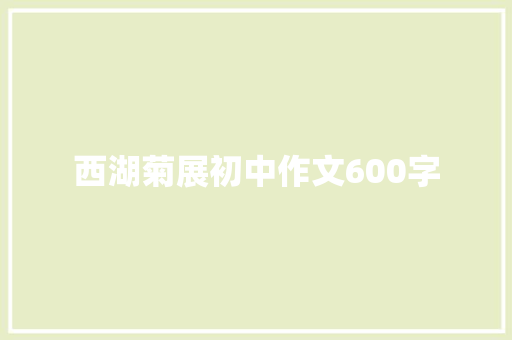 西湖菊展初中作文600字